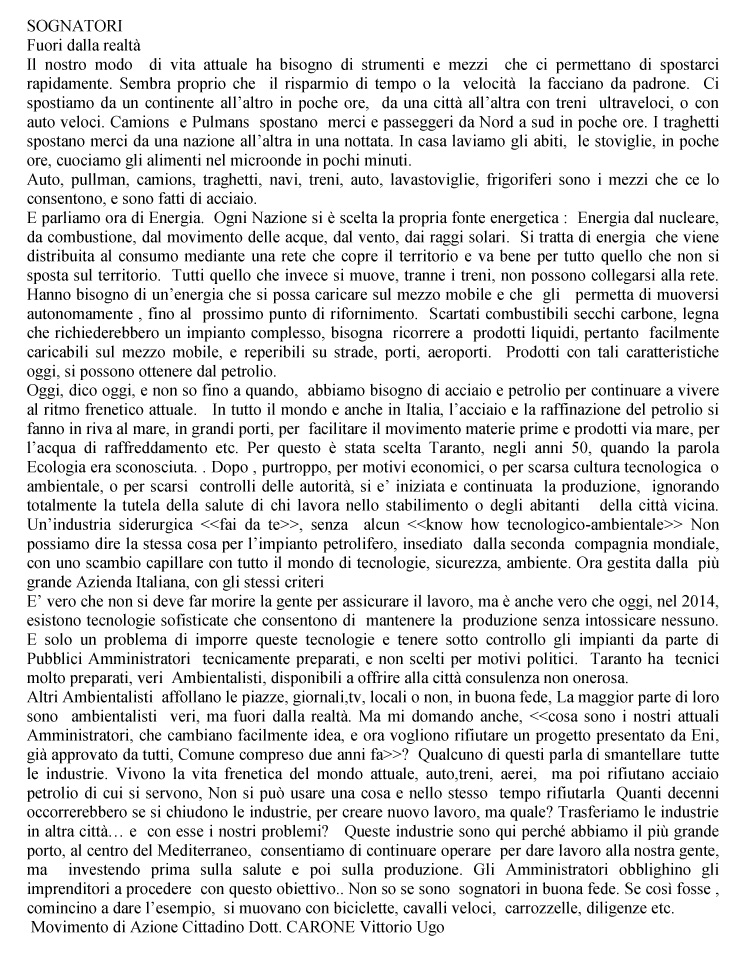 SOGNATORI
Fuori dalla realtà
Il nostro modo di vita attuale ha bisogno di strumenti e mezzi che ci permettano di spostarci rapidamente. Sembra proprio che il risparmio di tempo o la velocità la facciano da padrone. Ci spostiamo da un continente all'altro in poche ore, da una città all'altra con treni ultraveloci, o con auto veloci. Camions e Pulmans spostano merci e passeggeri da Nord a sud in poche ore. I traghetti spostano merci da una nazione all'altra in una nottata. In casa laviamo gli abiti, le stoviglie, in poche ore, cuociamo gli alimenti nel microonde in pochi minuti.
Auto, pullman, camions, traghetti, navi, treni, auto, lavastoviglie, frigoriferi sono i mezzi che ce lo consentono, e sono fatti di acciaio.
E parliamo ora di Energia. Ogni Nazione si è scelta la propria fonte energetica : Energia dal nucleare, da combustione, dal movimento delle acque, dal vento, dai raggi solari. Si tratta di energia che viene distribuita al consumo mediante una rete che copre il territorio e va bene per tutto quello che non si sposta sul territorio. Tutti quello che invece si muove, tranne i treni, non possono collegarsi alla rete. Hanno bisogno di un'energia che si possa caricare sul mezzo mobile e che gli permetta di muoversi autonomamente , fino al prossimo punto di rifornimento. Scartati combustibili secchi carbone, legna che richiederebbero un impianto complesso, bisogna ricorrere a prodotti liquidi, pertanto facilmente caricabili sul mezzo mobile, e reperibili su strade, porti, aeroporti. Prodotti con tali caratteristiche oggi, si possono ottenere dal petrolio.
Oggi, dico oggi, e non so fino a quando, abbiamo bisogno di acciaio e petrolio per continuare a vivere al ritmo frenetico attuale. In tutto il mondo e anche in Italia, l'acciaio e la raffinazione del petrolio si fanno in riva al mare, in grandi porti, per facilitare il movimento materie prime e prodotti via mare, per l'acqua di raffreddamento etc. Per questo è stata scelta Taranto, negli anni 50, quando la parola Ecologia era sconosciuta. . Dopo , purtroppo, per motivi economici, o per scarsa cultura tecnologica o ambientale, o per scarsi controlli delle autorità, si e' iniziata e continuata la produzione, ignorando totalmente la tutela della salute di chi lavora nello stabilimento o degli abitanti della città vicina. Un'industria siderurgica <<fai da te>>, senza alcun <<know how tecnologico-ambientale>> Non possiamo dire la stessa cosa per l'impianto petrolifero, insediato dalla seconda compagnia mondiale, con uno scambio capillare con tutto il mondo di tecnologie, sicurezza, ambiente. Ora gestita dalla più grande Azienda Italiana, con gli stessi criteri
E' vero che non si deve far morire la gente per assicurare il lavoro, ma è anche vero che oggi, nel 2014, esistono tecnologie sofisticate che consentono di mantenere la produzione senza intossicare nessuno. E solo un problema di imporre queste tecnologie e tenere sotto controllo gli impianti da parte di Pubblici Amministratori tecnicamente preparati, e non scelti per motivi politici. Taranto ha tecnici molto preparati, veri Ambientalisti, disponibili a offrire alla città consulenza non onerosa.
Altri Ambientalisti affollano le piazze, giornali,tv, locali o non, in buona fede, La maggior parte di loro sono ambientalisti veri, ma fuori dalla realtà. Ma mi domando anche, <<cosa sono i nostri attuali Amministratori, che cambiano facilmente idea, e ora vogliono rifiutare un progetto presentato da Eni, già approvato da tutti, Comune compreso due anni fa>>? Qualcuno di questi parla di smantellare tutte le industrie. Vivono la vita frenetica del mondo attuale, auto,treni, aerei, ma poi rifiutano acciaio petrolio di cui si servono, Non si può usare una cosa e nello stesso tempo rifiutarla Quanti decenni occorrerebbero se si chiudono le industrie, per creare nuovo lavoro, ma quale? Trasferiamo le industrie in altra città… e con esse i nostri problemi? Queste industrie sono qui perché abbiamo il più grande porto, al centro del Mediterraneo, consentiamo di continuare operare per dare lavoro alla nostra gente, ma investendo prima sulla salute e poi sulla produzione. Gli Amministratori obblighino gli imprenditori a procedere con questo obiettivo.. Non so se sono sognatori in buona fede. Se così fosse , comincino a dare l'esempio, si muovano con biciclette, cavalli veloci, carrozzelle, diligenze etc.
Movimento di Azione Cittadino Dott. CARONE Vittorio Ugo